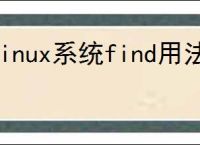 inux系统find用法